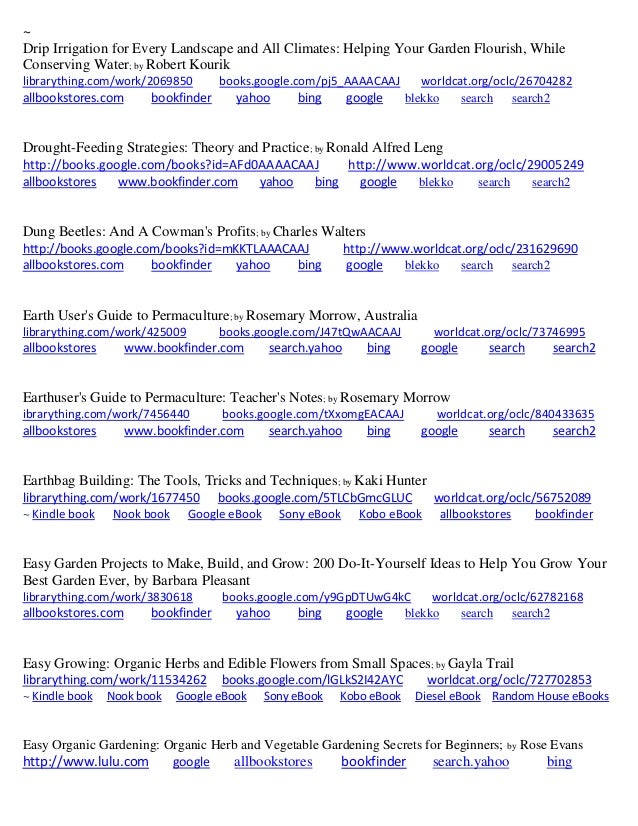 ~
Drip Irrigation for Every Landscape and All Climates: Helping Your Garden Flourish, While Conserving Water; by Robert Kourik
librarything.com/work/2069850 books.google.com/pj5_AAAACAAJ worldcat.org/oclc/26704282
allbookstores.com bookfinder yahoo bing google blekko search search2

Drought-Feeding Strategies: Theory and Practice; by Ronald Alfred Leng
http://books.google.com/books?id=AFd0AAAACAAJ http://www.worldcat.org/oclc/29005249
allbookstores www.bookfinder.com yahoo bing google blekko search search2

Dung Beetles: And A Cowman's Profits; by Charles Walters
http://books.google.com/books?id=mKKTLAAACAAJ http://www.worldcat.org/oclc/231629690
allbookstores.com bookfinder yahoo bing google blekko search search2

Earth User's Guide to Permaculture; by Rosemary Morrow, Australia
librarything.com/work/425009 books.google.com/J47tQwAACAAJ worldcat.org/oclc/73746995
allbookstores www.bookfinder.com search.yahoo bing google search search2

Earthuser's Guide to Permaculture: Teacher's Notes; by Rosemary Morrow
ibrarything.com/work/7456440 books.google.com/tXxomgEACAAJ worldcat.org/oclc/840433635
allbookstores www.bookfinder.com search.yahoo bing google search search2

Earthbag Building: The Tools, Tricks and Techniques; by Kaki Hunter
librarything.com/work/1677450 books.google.com/5TLCbGmcGLUC worldcat.org/oclc/56752089
~ Kindle book Nook book Google eBook Sony eBook Kobo eBook allbookstores bookfinder

Easy Garden Projects to Make, Build, and Grow: 200 Do-It-Yourself Ideas to Help You Grow Your Best Garden Ever, by Barbara Pleasant
librarything.com/work/3830618 books.google.com/y9GpDTUwG4kC worldcat.org/oclc/62782168
allbookstores.com bookfinder yahoo bing google blekko search search2

Easy Growing: Organic Herbs and Edible Flowers from Small Spaces; by Gayla Trail
librarything.com/work/11534262 books.google.com/lGLkS2I42AYC worldcat.org/oclc/727702853
~ Kindle book Nook book Google eBook Sony eBook Kobo eBook Diesel eBook Random House eBooks

Easy Organic Gardening: Organic Herb and Vegetable Gardening Secrets for Beginners; by Rose Evans
http://www.lulu.com google allbookstores bookfinder search.yahoo bing